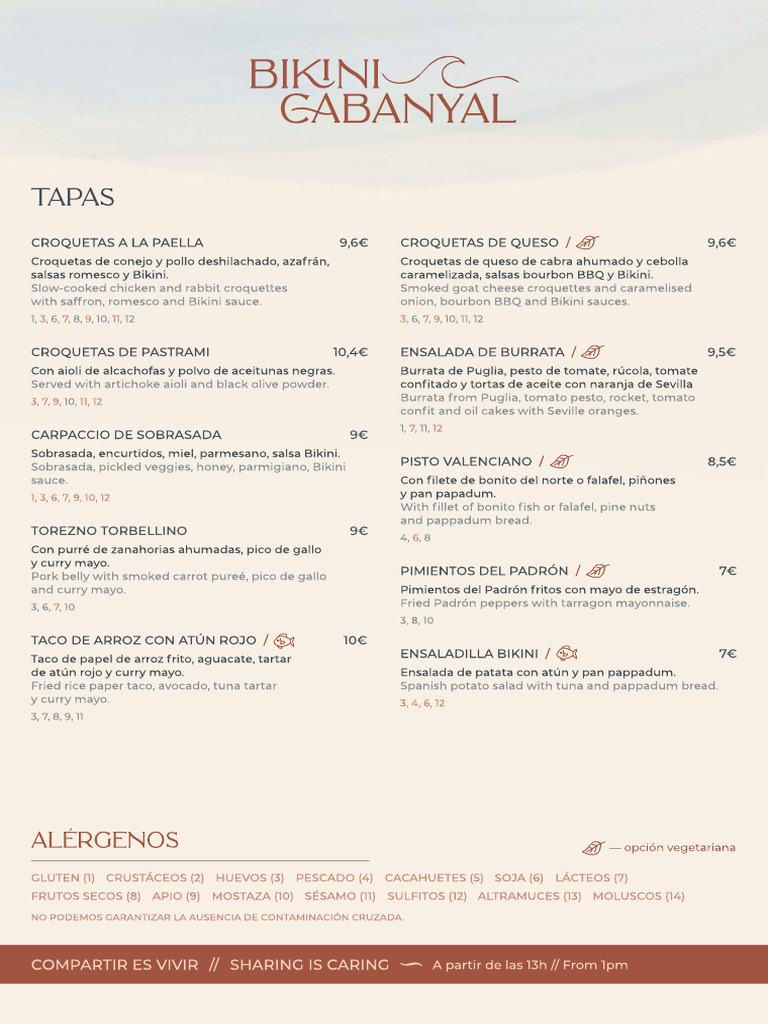 BIKINI CABANYAL

TAPAS

CROQUETAS A LA PAELLA 9,6€
Croquetas de conejo y pollo deshilachado, azafrán, salsas romesco y Bikini.
Slow-cooked chicken and rabbit croquettes with saffron, romesco and Bikini sauce.
1, 3, 6, 7, 8, 9, 10, 11, 12

CROQUETAS DE PASTRAMI 10,4€
Con aioli de alcachofas y polvo de aceitunas negras.
Served with artichoke aioli and black olive powder.
3, 7, 9, 10, 11, 12

CARPACCIO DE SOBRASADA 9€
Sobrasada, encurtidos, miel, parmesano, salsa Bikini.
Sobrasada, pickled veggies, honey, parmigiano, Bikini sauce.
1, 3, 6, 7, 9, 10, 12

TOREZNO TORBELLINO 9€
Con purré de zanahorias ahumadas, pico de gallo y curry mayo.
Pork belly with smoked carrot pureé, pico de gallo and curry mayo.
3, 6, 7, 10

TACO DE ARROZ CON ATÚN ROJO / 10€
Taco de papel de arroz frito, aguacate, tartar de atún rojo y curry mayo.
Fried rice paper taco, avocado, tuna tartar y curry mayo.
3, 7, 8, 9, 11

CROQUETAS DE QUESO / 9,6€
Croquetas de queso de cabra ahumado y cebolla caramelizada, salsas bourbon BBQ y Bikini.
Smoked goat cheese croquettes and caramelised onion, bourbon BBQ and Bikini sauces.
3, 6, 7, 9, 10, 11, 12

ENSALADA DE BURRATA / 9,5€
Burrata de Puglia, pesto de tomate, rúcola, tomate confitado y tortas de aceite con naranja de Sevilla
Burrata from Puglia, tomato pesto, rocket, tomato confit and oil cakes with Seville oranges.
1, 7, 11, 12

PISTO VALENCIANO / 8,5€
Con filete de bonito del norte o falafel, piñones y pan papadum.
With fillet of bonito fish or falafel, pine nuts and pappadum bread.
4, 6, 8

PIMIENTOS DEL PADRÓN / 7€
Pimientos del Padrón fritos con mayo de estragón.
Fried Padrón peppers with tarragon mayonnaise.
3, 8, 10

ENSALADILLA BIKINI / 7€
Ensalada de patata con atún y pan pappadum.
Spanish potato salad with tuna and pappadum bread.
3, 4, 6, 12

ALÉRGENOS

— opción vegetariana

GLUTEN (1) CRUSTÁCEOS (2) HUEVOS (3) PESCADO (4) CACAHUETES (5) SOJA (6) LÁCTEOS (7) FRUTOS SECOS (8) APIO (9) MOSTAZA (10) SÉSAMO (11) SULFITOS (12) ALTRAMUCES (13) MOLUSCOS (14)
NO PODEMOS GARANTIZAR LA AUSENCIA DE CONTAMINACIÓN CRUZADA.

COMPARTIR ES VIVIR // SHARING IS CARING A partir de las 13h // From 1pm